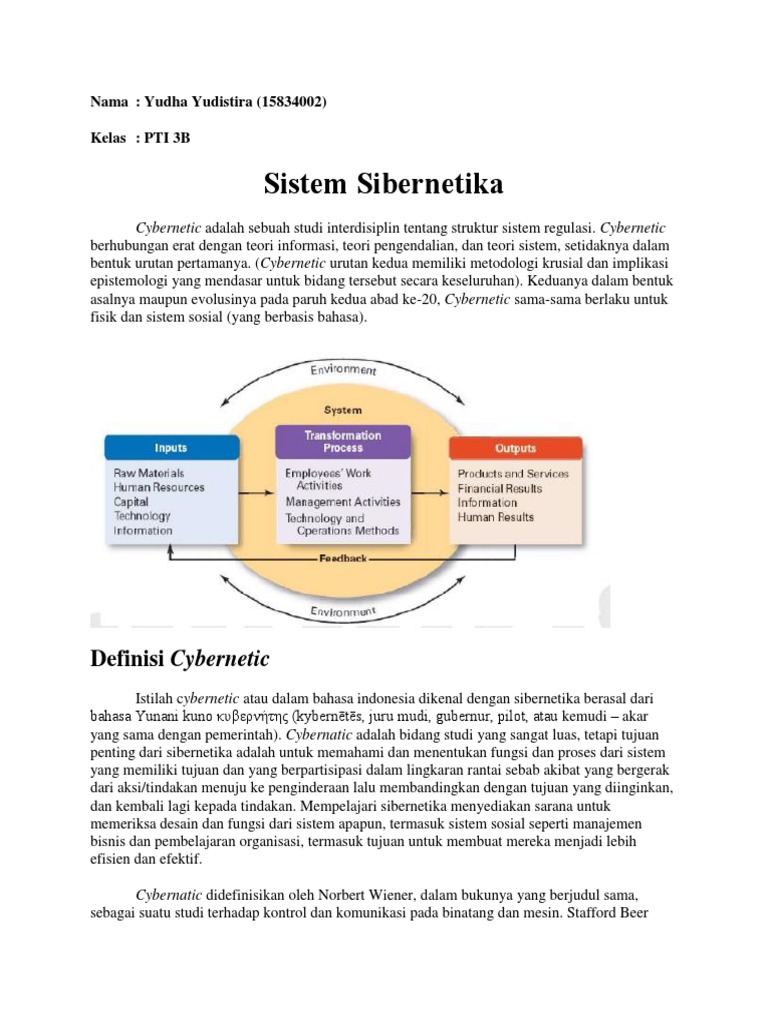 Nama : Yudha Yudistira (15834002)

Kelas : PTI 3B

Sistem Sibernetika

Cybernetic adalah sebuah studi interdisiplin tentang struktur sistem regulasi. Cybernetic berhubungan erat dengan teori informasi, teori pengendalian, dan teori sistem, setidaknya dalam bentuk urutan pertamanya. (Cybernetic urutan kedua memiliki metodologi krusial dan implikasi epistemologi yang mendasar untuk bidang tersebut secara keseluruhan). Keduanya dalam bentuk asalnya maupun evolusinya pada paruh kedua abad ke-20, Cybernetic sama-sama berlaku untuk fisik dan sistem sosial (yang berbasis bahasa).

Environment

System

Inputs

Raw Materials
Human Resources
Capital
Technology
Information

Transformation Process

Employees' Work Activities
Management Activities
Technology and Operations Methods

Outputs

Products and Services
Financial Results
Information
Human Results

Feedback

Environment

Definisi Cybernetic

Istilah cybernetic atau dalam bahasa indonesia dikenal dengan sibernetika berasal dari bahasa Yunani kuno κυβερνήτης (kybernētēs, juru mudi, gubernur, pilot, atau kemudi – akar yang sama dengan pemerintah). Cybernetic adalah bidang studi yang sangat luas, tetapi tujuan penting dari sibernetika adalah untuk memahami dan menentukan fungsi dan proses dari sistem yang memiliki tujuan dan yang berpartisipasi dalam lingkaran rantai sebab akibat yang bergerak dari aksi/tindakan menuju ke penginderaan lalu membandingkan dengan tujuan yang diinginkan, dan kembali lagi kepada tindakan. Mempelajari sibernetika menyediakan sarana untuk memeriksa desain dan fungsi dari sistem apapun, termasuk sistem sosial seperti manajemen bisnis dan pembelajaran organisasi, termasuk tujuan untuk membuat mereka menjadi lebih efisien dan efektif.

Cybernatic didefinisikan oleh Norbert Wiener, dalam bukunya yang berjudul sama, sebagai suatu studi terhadap kontrol dan komunikasi pada binatang dan mesin. Stafford Beer